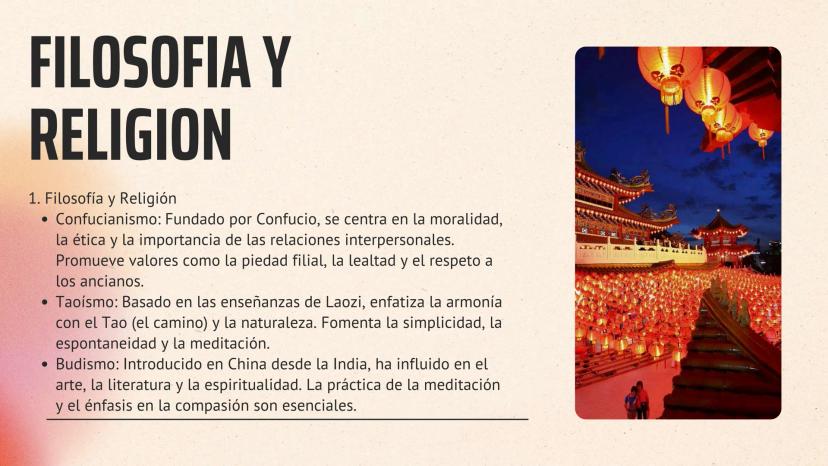 FILOSOFIA Y RELIGION

1. Filosofía y Religión
• Confucianismo: Fundado por Confucio, se centra en la moralidad, la ética y la importancia de las relaciones interpersonales. Promueve valores como la piedad filial, la lealtad y el respeto a los ancianos.
• Taoísmo: Basado en las enseñanzas de Laozi, enfatiza la armonía con el Tao (el camino) y la naturaleza. Fomenta la simplicidad, la espontaneidad y la meditación.
• Budismo: Introducido en China desde la India, ha influido en el arte, la literatura y la espiritualidad. La práctica de la meditación y el énfasis en la compasión son esenciales.